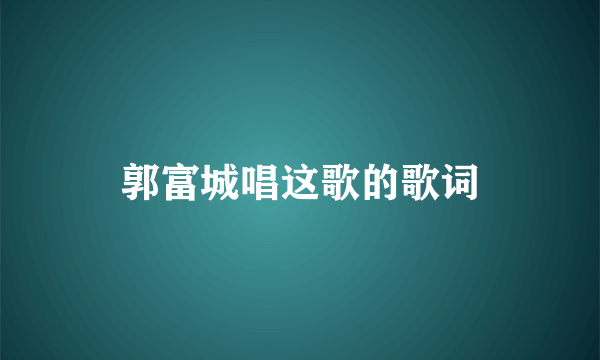 郭富城唱这歌的歌词